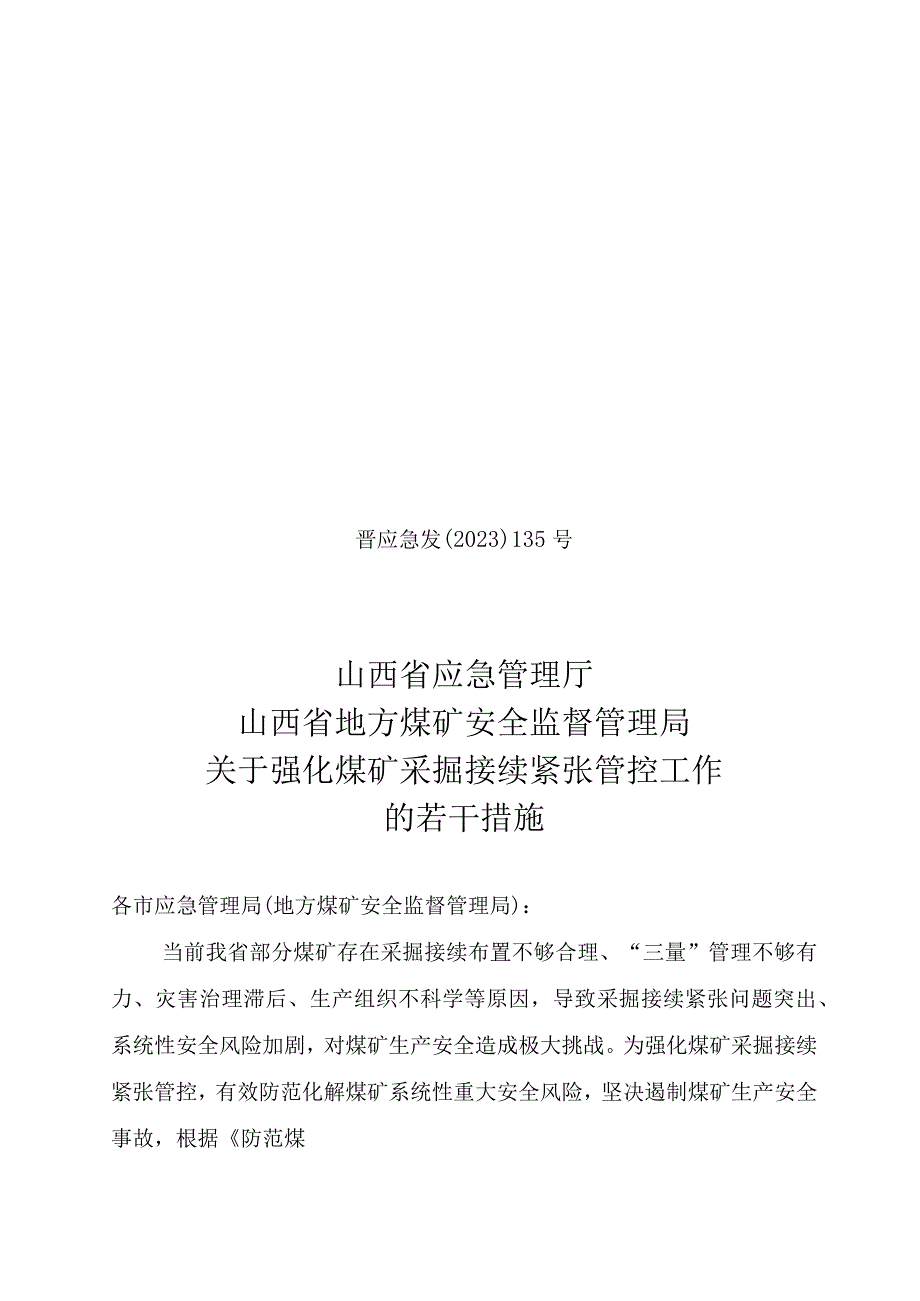 晋应急发(2023)135号

山西省应急管理厅
山西省地方煤矿安全监督管理局
关于强化煤矿采掘接续紧张管控工作
的若干措施

各市应急管理局(地方煤矿安全监督管理局)：

当前我省部分煤矿存在采掘接续布置不够合理、“三量”管理不够有力、灾害治理滞后、生产组织不科学等原因，导致采掘接续紧张问题突出、系统性安全风险加剧，对煤矿生产安全造成极大挑战。为强化煤矿采掘接续紧张管控，有效防范化解煤矿系统性重大安全风险，坚决遏制煤矿生产安全事故，根据《防范煤